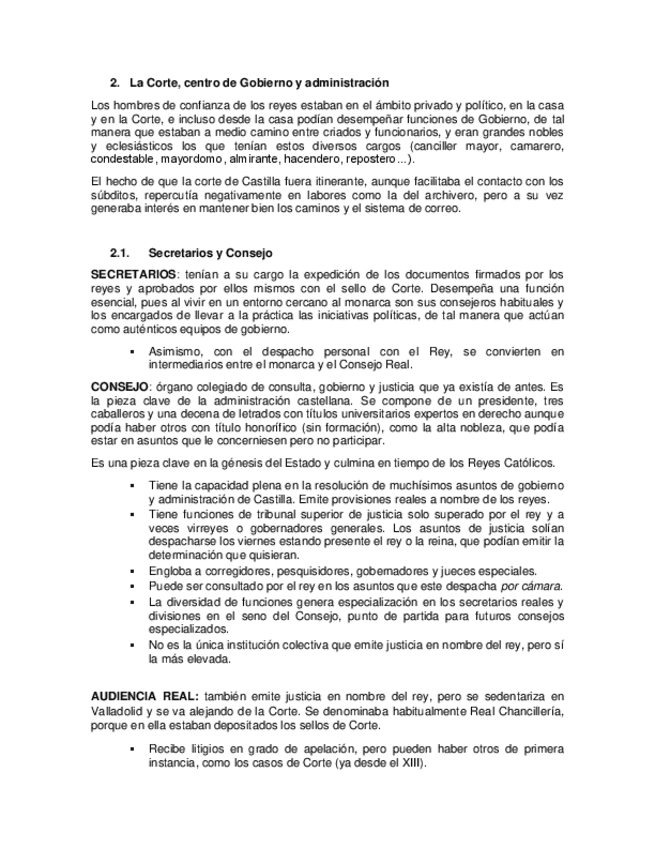 2. La Corte, centro de Gobierno y administración

Los hombres de confianza de los reyes estaban en el ámbito privado y político, en la casa y en la Corte, e incluso desde la casa podían desempeñar funciones de Gobierno, de tal manera que estaban a medio camino entre criados y funcionarios, y eran grandes nobles y eclesiásticos los que tenían estos diversos cargos (canciller mayor, camarero, condestable, mayordomo, almirante, hacendero, repostero…).

El hecho de que la corte de Castilla fuera itinerante, aunque facilitaba el contacto con los súbditos, repercutía negativamente en labores como la del archivero, pero a su vez generaba interés en mantener bien los caminos y el sistema de correo.

2.1. Secretarios y Consejo

SECRETARIOS: tenían a su cargo la expedición de los documentos firmados por los reyes y aprobados por ellos mismos con el sello de Corte. Desempeña una función esencial, pues al vivir en un entorno cercano al monarca son sus consejeros habituales y los encargados de llevar a la práctica las iniciativas políticas, de tal manera que actúan como auténticos equipos de gobierno.

▪ Asimismo, con el despacho personal con el Rey, se convierten en intermediarios entre el monarca y el Consejo Real.

CONSEJO: órgano colegiado de consulta, gobierno y justicia que ya existía de antes. Es la pieza clave de la administración castellana. Se compone de un presidente, tres caballeros y una decena de letrados con títulos universitarios expertos en derecho aunque podía haber otros con título honorífico (sin formación), como la alta nobleza, que podía estar en asuntos que le concerniesen pero no participar.

Es una pieza clave en la génesis del Estado y culmina en tiempo de los Reyes Católicos.

▪ Tiene la capacidad plena en la resolución de muchísimos asuntos de gobierno y administración de Castilla. Emite provisiones reales a nombre de los reyes.
▪ Tiene funciones de tribunal superior de justicia solo superado por el rey y a veces virreyes o gobernadores generales. Los asuntos de justicia solían despacharse los viernes estando presente el rey o la reina, que podían emitir la determinación que quisieran.
▪ Engloba a corregidores, pesquisidores, gobernadores y jueces especiales.
▪ Puede ser consultado por el rey en los asuntos que este despacha por cámara.
▪ La diversidad de funciones genera especialización en los secretarios reales y divisiones en el seno del Consejo, punto de partida para futuros consejos especializados.
▪ No es la única institución colectiva que emite justicia en nombre del rey, pero sí la más elevada.

AUDIENCIA REAL: también emite justicia en nombre del rey, pero se sedentariza en Valladolid y se va alejando de la Corte. Se denominaba habitualmente Real Chancillería, porque en ella estaban depositados los sellos de Corte.

▪ Recibe litigios en grado de apelación, pero pueden haber otros de primera instancia, como los casos de Corte (ya desde el XIII).